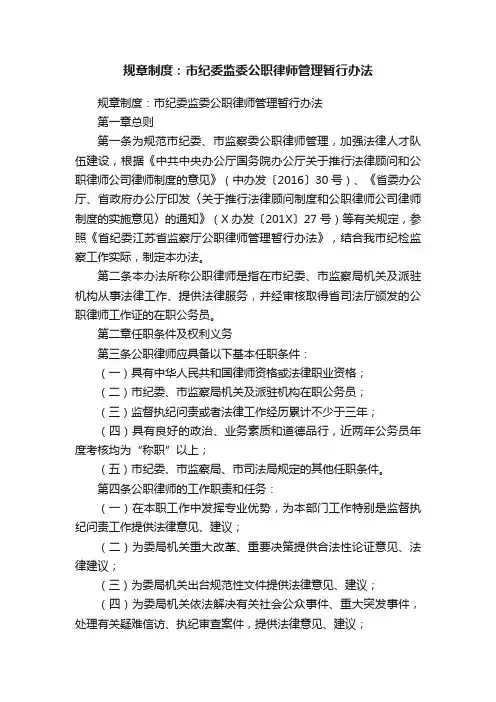 规章制度：市纪委监委公职律师管理暂行办法

规章制度：市纪委监委公职律师管理暂行办法

第一章总则

第一条为规范市纪委、市监察委公职律师管理，加强法律人才队伍建设，根据《中共中央办公厅国务院办公厅关于推行法律顾问和公职律师公司律师制度的意见》（中办发〔2016〕30号）、《省委办公厅、省政府办公厅印发〈关于推行法律顾问制度和公职律师公司律师制度的实施意见〉的通知》（X办发〔201X〕27号）等有关规定，参照《省纪委江苏省监察厅公职律师管理暂行办法》，结合我市纪检监察工作实际，制定本办法。

第二条本办法所称公职律师是指在市纪委、市监察局机关及派驻机构从事法律工作、提供法律服务，并经审核取得省司法厅颁发的公职律师工作证的在职公务员。

第二章任职条件及权利义务

第三条公职律师应具备以下基本任职条件：

（一）具有中华人民共和国律师资格或法律职业资格；

（二）市纪委、市监察局机关及派驻机构在职公务员；

（三）监督执纪问责或者法律工作经历累计不少于三年；

（四）具有良好的政治、业务素质和道德品行，近两年公务员年度考核均为“称职”以上；

（五）市纪委、市监察局、市司法局规定的其他任职条件。

第四条公职律师的工作职责和任务：

（一）在本职工作中发挥专业优势，为本部门工作特别是监督执纪问责工作提供法律意见、建议；

（二）为委局机关重大改革、重要决策提供合法性论证意见、法律建议；

（三）为委局机关出台规范性文件提供法律意见、建议；

（四）为委局机关依法解决有关社会公众事件、重大突发事件，处理有关疑难信访、执纪审查案件，提供法律意见、建议；